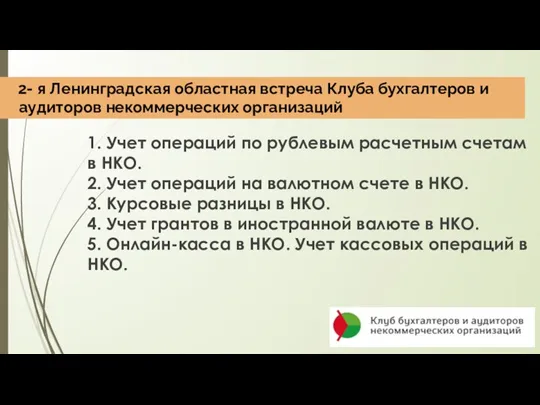 2- я Ленинградская областная встреча Клуба бухгалтеров и аудиторов некоммерческих организаций

1. Учет операций по рублевым расчетным счетам в НКО.
2. Учет операций на валютном счете в НКО.
3. Курсовые разницы в НКО.
4. Учет грантов в иностранной валюте в НКО.
5. Онлайн-касса в НКО. Учет кассовых операций в НКО.

Клуб бухгалтеров и аудиторов некоммерческих организаций